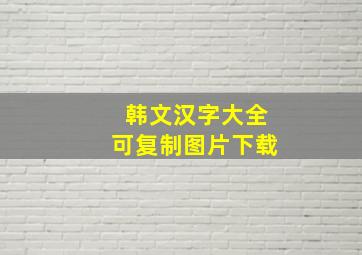 韩文汉字大全
可复制图片下载